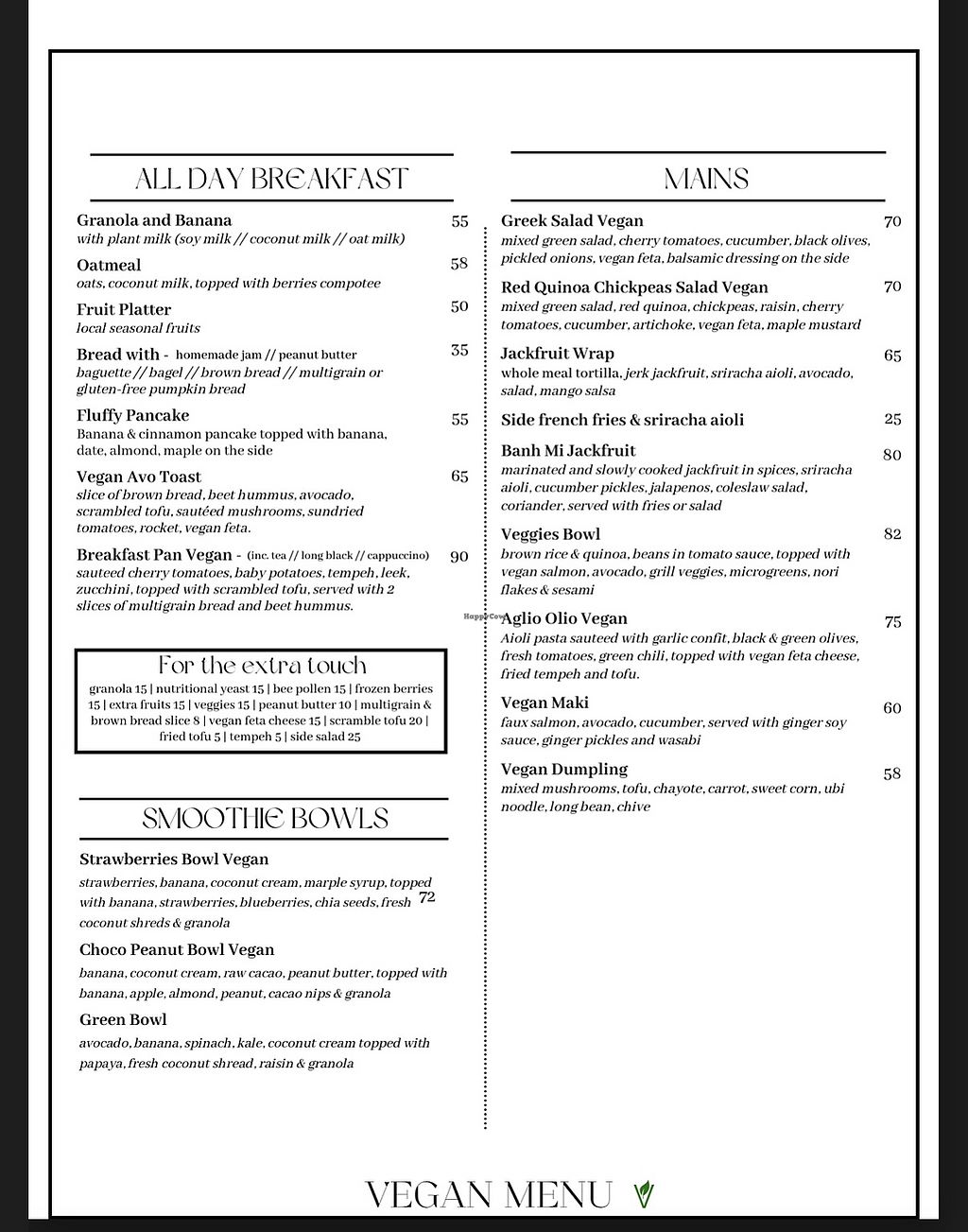 ALL DAY BREAKFAST

Granola and Banana 55
with plant milk (soy milk // coconut milk // oat milk)

Oatmeal 58
oats, coconut milk, topped with berries compotee

Fruit Platter 50
local seasonal fruits

Bread with - homemade jam // peanut butter 35
baguette // bagel // brown bread // multigrain or gluten-free pumpkin bread

Fluffy Pancake 55
Banana & cinnamon pancake topped with banana, date, almond, maple on the side

Vegan Avo Toast 65
slice of brown bread, beet hummus, avocado, scrambled tofu, sautéed mushrooms, sundried tomatoes, rocket, vegan feta.

Breakfast Pan Vegan - (inc. tea // long black // cappuccino) 90
sauteed cherry tomatoes, baby potatoes, tempeh, leek, zucchini, topped with scrambled tofu, served with 2 slices of multigrain bread and beet hummus.

For the extra touch
granola 15 | nutritional yeast 15 | bee pollen 15 | frozen berries 15 | extra fruits 15 | veggies 15 | peanut butter 10 | multigrain & brown bread slice 8 | vegan feta cheese 15 | scramble tofu 20 | fried tofu 5 | tempeh 5 | side salad 25

SMOOTHIE BOWLS

Strawberries Bowl Vegan
strawberries, banana, coconut cream, marple syrup, topped with banana, strawberries, blueberries, chia seeds, fresh coconut shreds & granola
72

Choco Peanut Bowl Vegan
banana, coconut cream, raw cacao, peanut butter, topped with banana, apple, almond, peanut, cacao nips & granola

Green Bowl
avocado, banana, spinach, kale, coconut cream topped with papaya, fresh coconut shread, raisin & granola

MAINS

Greek Salad Vegan 70
mixed green salad, cherry tomatoes, cucumber, black olives, pickled onions, vegan feta, balsamic dressing on the side

Red Quinoa Chickpeas Salad Vegan 70
mixed green salad, red quinoa, chickpeas, raisin, cherry tomatoes, cucumber, artichoke, vegan feta, maple mustard

Jackfruit Wrap 65
whole meal tortilla, jerk jackfruit, sriracha aioli, avocado, salad, mango salsa

Side french fries & sriracha aioli 25

Banh Mi Jackfruit 80
marinated and slowly cooked jackfruit in spices, sriracha aioli, cucumber pickles, jalapenos, coleslaw salad, coriander, served with fries or salad

Veggies Bowl 82
brown rice & quinoa, beans in tomato sauce, topped with vegan salmon, avocado, grill veggies, microgreens, nori flakes & sesami

Aglio Olio Vegan 75
Aioli pasta sauteed with garlic confit, black & green olives, fresh tomatoes, green chili, topped with vegan feta cheese, fried tempeh and tofu.

Vegan Maki 60
faux salmon, avocado, cucumber, served with ginger soy sauce, ginger pickles and wasabi

Vegan Dumpling 58
mixed mushrooms, tofu, chayote, carrot, sweet corn, ubi noodle, long bean, chive

HappyCow

VEGAN MENU